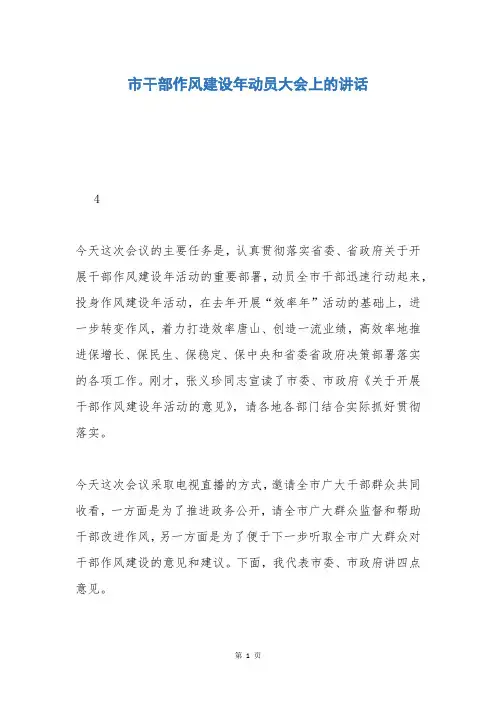 市干部作风建设年动员大会上的讲话

4

今天这次会议的主要任务是，认真贯彻落实省委、省政府关于开展干部作风建设年活动的重要部署，动员全市干部迅速行动起来，投身作风建设年活动，在去年开展“效率年”活动的基础上，进一步转变作风，着力打造效率唐山、创造一流业绩，高效率地推进保增长、保民生、保稳定、保中央和省委省政府决策部署落实的各项工作。刚才，张义珍同志宣读了市委、市政府《关于开展干部作风建设年活动的意见》，请各地各部门结合实际抓好贯彻落实。

今天这次会议采取电视直播的方式，邀请全市广大干部群众共同收看，一方面是为了推进政务公开，请全市广大群众监督和帮助干部改进作风，另一方面是为了便于下一步听取全市广大群众对干部作风建设的意见和建议。下面，我代表市委、市政府讲四点意见。

第 1 页